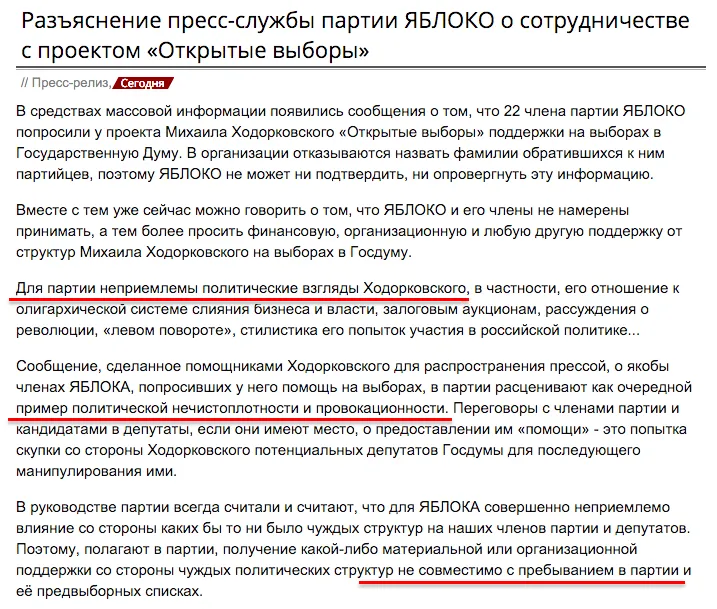 Разъяснение пресс-службы партии ЯБЛОКО о сотрудничестве с проектом «Открытые выборы»

// Пресс-релиз, Сегодня

В средствах массовой информации появились сообщения о том, что 22 члена партии ЯБЛОКО попросили у проекта Михаила Ходорковского «Открытые выборы» поддержки на выборах в Государственную Думу. В организации отказываются назвать фамилии обратившихся к ним партийцев, поэтому ЯБЛОКО не может ни подтвердить, ни опровергнуть эту информацию.

Вместе с тем уже сейчас можно говорить о том, что ЯБЛОКО и его члены не намерены принимать, а тем более просить финансовую, организационную и любую другую поддержку от структур Михаила Ходорковского на выборах в Госдуму.

Для партии неприемлемы политические взгляды Ходорковского, в частности, его отношение к олигархической системе слияния бизнеса и власти, залоговым аукционам, рассуждения о революции, «левом повороте», стилистика его попыток участия в российской политике...

Сообщение, сделанное помощниками Ходорковского для распространения прессой, о якобы членах ЯБЛОКА, попросивших у него помощь на выборах, в партии расценивают как очередной пример политической нечистоплотности и провокационности. Переговоры с членами партии и кандидатами в депутаты, если они имеют место, о предоставлении им «помощи» - это попытка скупки со стороны Ходорковского потенциальных депутатов Госдумы для последующего манипулирования ими.

В руководстве партии всегда считали и считают, что для ЯБЛОКА совершенно неприемлемо влияние со стороны каких бы то ни было чуждых структур на наших членов партии и депутатов. Поэтому, полагают в партии, получение какой-либо материальной или организационной поддержки со стороны чуждых политических структур не совместимо с пребыванием в партии и её предвыборных списках.